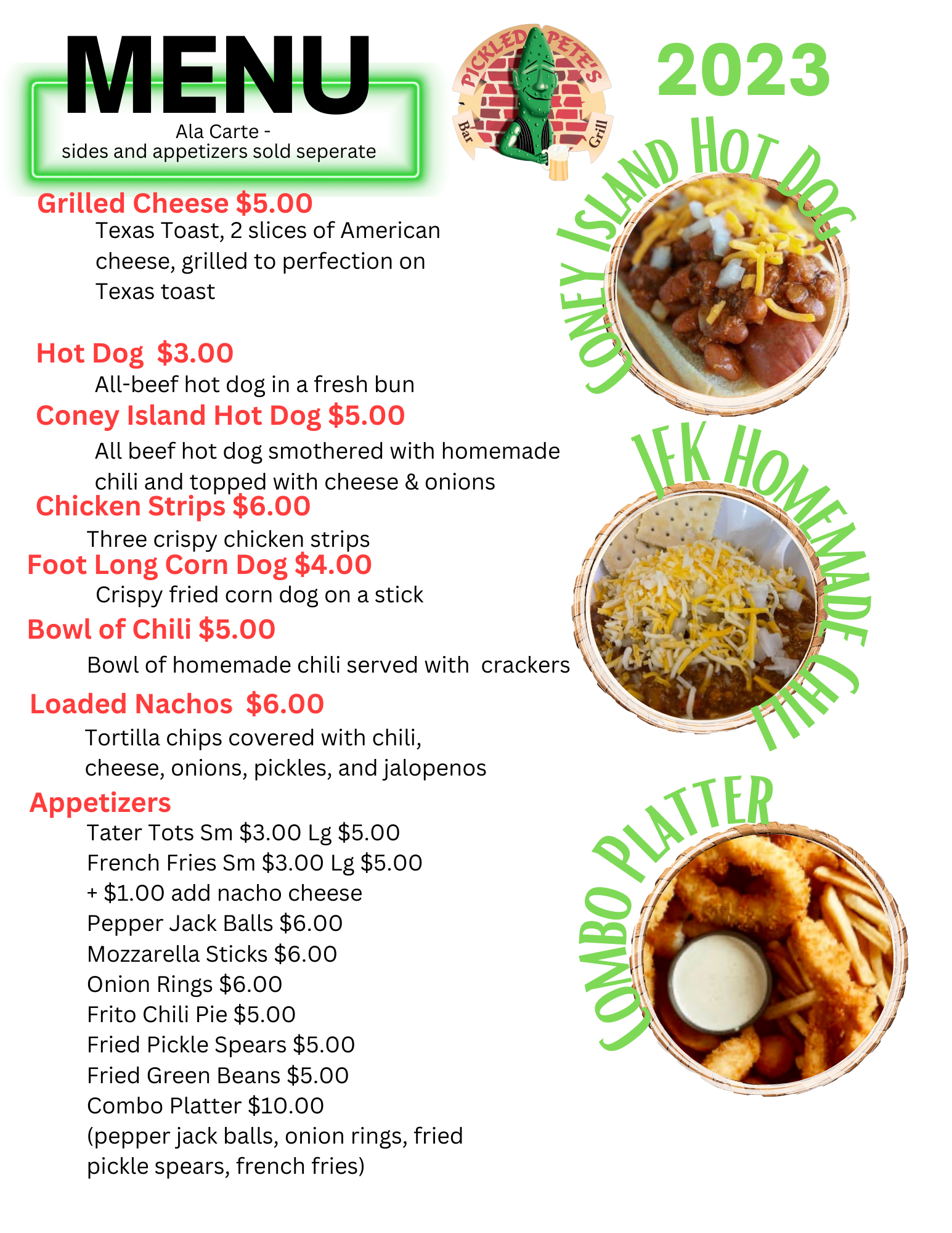 MENU

Ala Carte -
sides and appetizers sold seperate

PICKLED PETE'S
Bar Grill

2023

Grilled Cheese $5.00

Texas Toast, 2 slices of American cheese, grilled to perfection on Texas toast

Hot Dog $3.00

All-beef hot dog in a fresh bun

Coney Island Hot Dog $5.00

All beef hot dog smothered with homemade chili and topped with cheese & onions

Chicken Strips $6.00

Three crispy chicken strips

Foot Long Corn Dog $4.00

Crispy fried corn dog on a stick

Bowl of Chili $5.00

Bowl of homemade chili served with crackers

Loaded Nachos $6.00

Tortilla chips covered with chili, cheese, onions, pickles, and jalopenos

Appetizers

Tater Tots Sm $3.00 Lg $5.00
French Fries Sm $3.00 Lg $5.00
+ $1.00 add nacho cheese
Pepper Jack Balls $6.00
Mozzarella Sticks $6.00
Onion Rings $6.00
Frito Chili Pie $5.00
Fried Pickle Spears $5.00
Fried Green Beans $5.00
Combo Platter $10.00
(pepper jack balls, onion rings, fried pickle spears, french fries)

CONEY ISLAND HOT DOG

JFK HOMEMADE CHILI

COMBO PLATTER